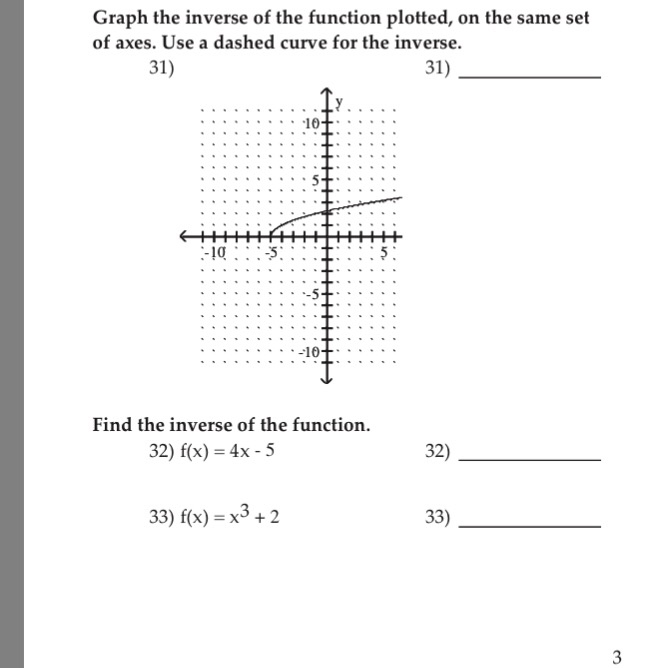 Graph the inverse of the function plotted, on the same set of axes. Use a dashed curve for the inverse.

31)

31) ____________

y

10

5

-10

-5

5

-5

-10

Find the inverse of the function.

32) $f(x) = 4x - 5$

32) ____________

33) $f(x) = x^3 + 2$

33) ____________

3